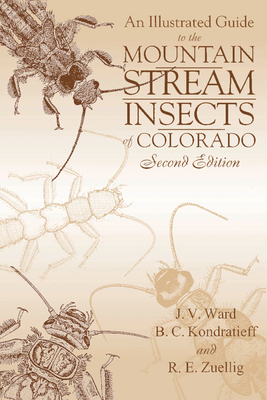 An Illustrated Guide
to the
MOUNTAIN
STREAM
INSECTS
of COLORADO
Second Edition

J. V. Ward
B. C. Kondratieff
and
R. E. Zuellig